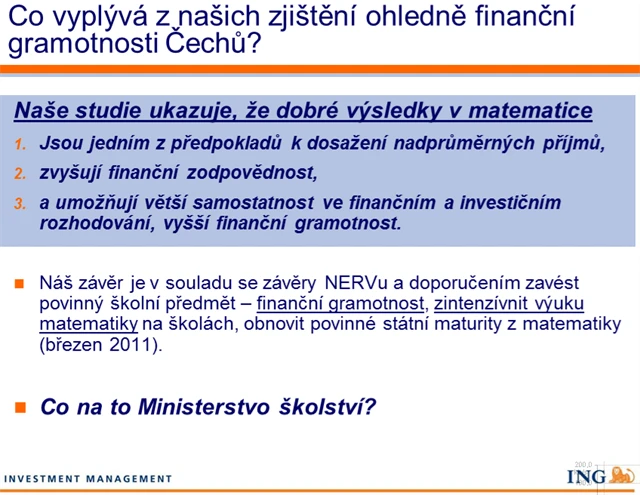 Co vyplývá z našich zjištění ohledně finanční gramotnosti Čechů?

Naše studie ukazuje, že dobré výsledky v matematice

1. Jsou jedním z předpokladů k dosažení nadprůměrných příjmů,
2. zvyšují finanční zodpovědnost,
3. a umožňují větší samostatnost ve finančním a investičním rozhodování, vyšší finanční gramotnost.

Náš závěr je v souladu se závěry NERVu a doporučením zavést povinný školní předmět – finanční gramotnost, zintenzívnit výuku matematiky na školách, obnovit povinné státní maturity z matematiky (březen 2011).

Co na to Ministerstvo školství?

INVESTMENT MANAGEMENT

200,0
ING
100,0